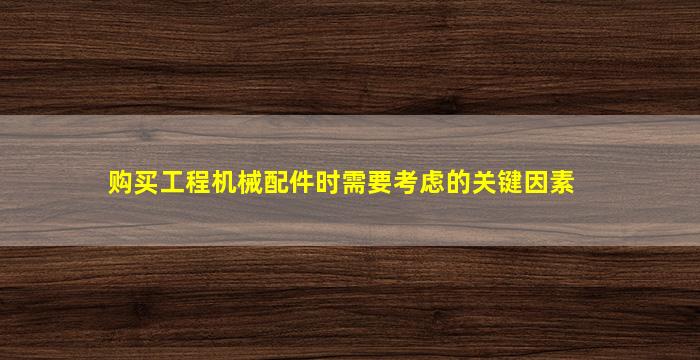 购买工程机械配件时需要考虑的关键因素